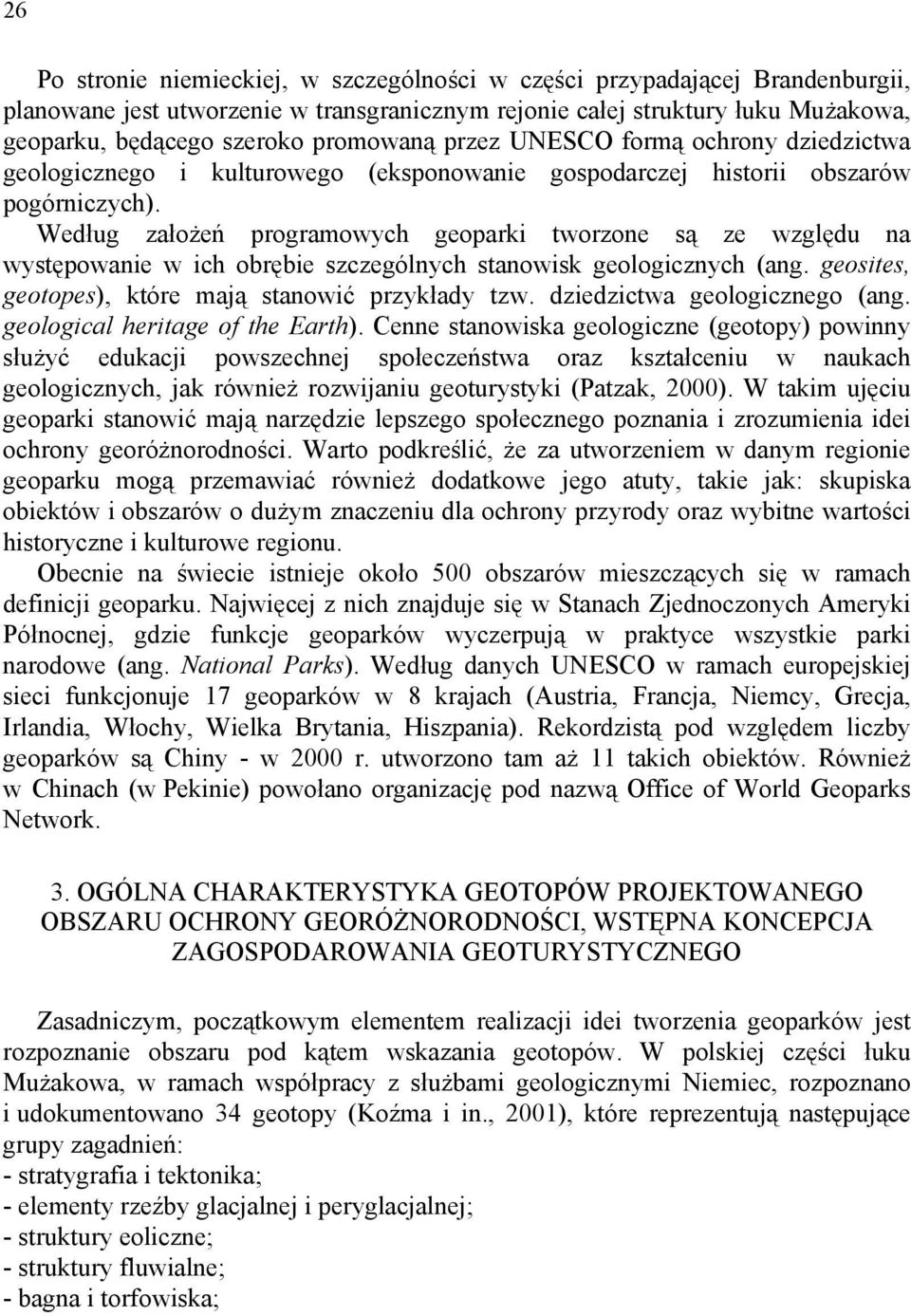 26

Po stronie niemieckiej, w szczególności w części przypadającej Brandenburgii, planowane jest utworzenie w transgranicznym rejonie całej struktury łuku Mużakowa, geoparku, będącego szeroko promowaną przez UNESCO formą ochrony dziedzictwa geologicznego i kulturowego (eksponowanie gospodarczej historii obszarów pogórniczych).

Według założeń programowych geoparki tworzone są ze względu na występowanie w ich obrębie szczególnych stanowisk geologicznych (ang. geosites, geotopes), które mają stanowić przykłady tzw. dziedzictwa geologicznego (ang. geological heritage of the Earth). Cenne stanowiska geologiczne (geotopy) powinny służyć edukacji powszechnej społeczeństwa oraz kształceniu w naukach geologicznych, jak również rozwijaniu geoturystyki (Patzak, 2000). W takim ujęciu geoparki stanowić mają narzędzie lepszego społecznego poznania i zrozumienia idei ochrony georóżnorodności. Warto podkreślić, że za utworzeniem w danym regionie geoparku mogą przemawiać również dodatkowe jego atuty, takie jak: skupiska obiektów i obszarów o dużym znaczeniu dla ochrony przyrody oraz wybitne wartości historyczne i kulturowe regionu.

Obecnie na świecie istnieje około 500 obszarów mieszczących się w ramach definicji geoparku. Najwięcej z nich znajduje się w Stanach Zjednoczonych Ameryki Północnej, gdzie funkcje geoparków wyczerpują w praktyce wszystkie parki narodowe (ang. National Parks). Według danych UNESCO w ramach europejskiej sieci funkcjonuje 17 geoparków w 8 krajach (Austria, Francja, Niemcy, Grecja, Irlandia, Włochy, Wielka Brytania, Hiszpania). Rekordzistą pod względem liczby geoparków są Chiny - w 2000 r. utworzono tam aż 11 takich obiektów. Również w Chinach (w Pekinie) powołano organizację pod nazwą Office of World Geoparks Network.

3. OGÓLNA CHARAKTERYSTYKA GEOTOPÓW PROJEKTOWANEGO OBSZARU OCHRONY GEORÓŻNORODNOŚCI, WSTĘPNA KONCEPCJA ZAGOSPODAROWANIA GEOTURYSTYCZNEGO

Zasadniczym, początkowym elementem realizacji idei tworzenia geoparków jest rozpoznanie obszaru pod kątem wskazania geotopów. W polskiej części łuku Mużakowa, w ramach współpracy z służbami geologicznymi Niemiec, rozpoznano i udokumentowano 34 geotopy (Koźma i in., 2001), które reprezentują następujące grupy zagadnień:
- stratygrafia i tektonika;
- elementy rzeźby glacjalnej i peryglacjalnej;
- struktury eoliczne;
- struktury fluwialne;
- bagna i torfowiska;